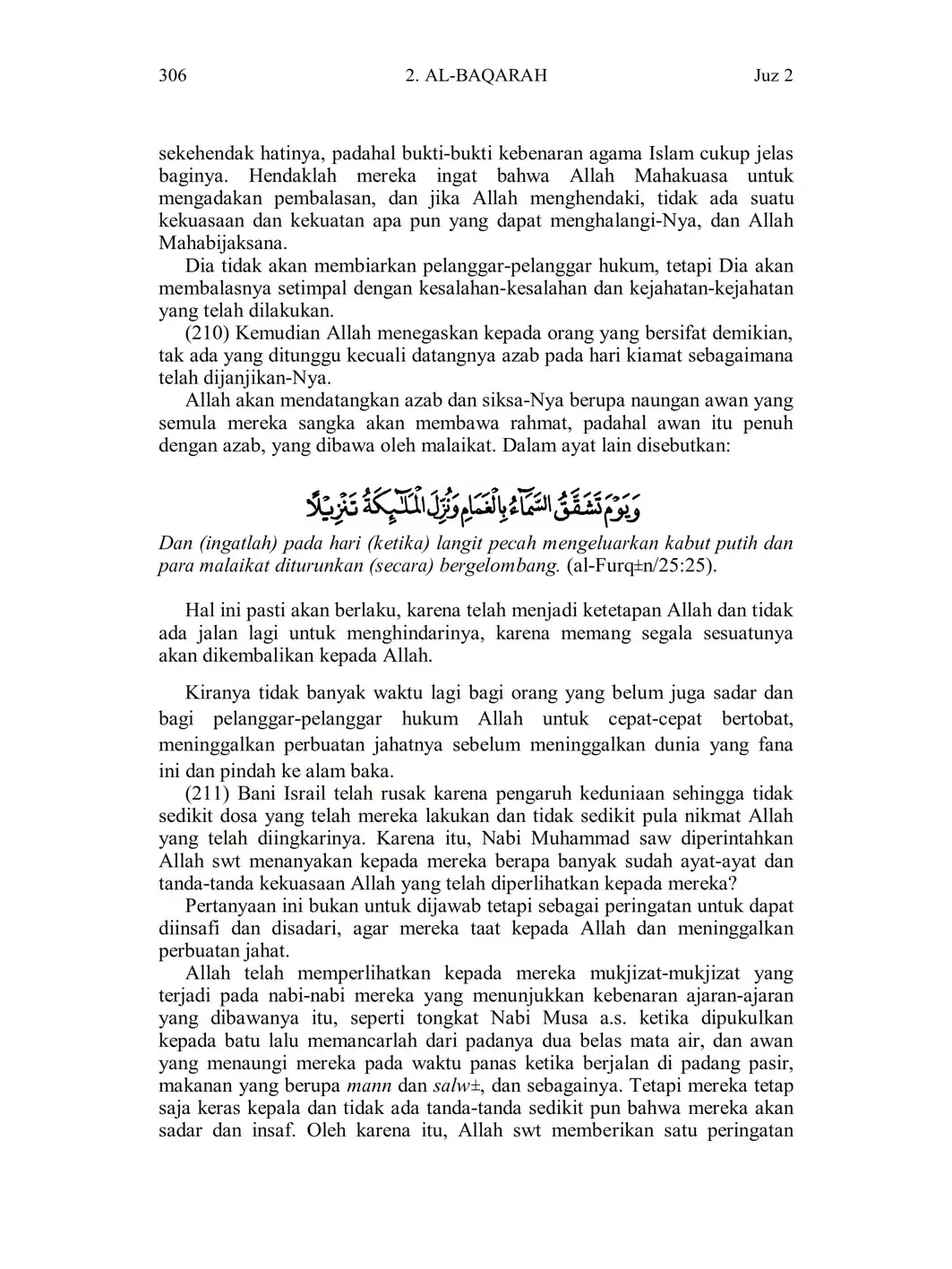 306 2. AL-BAQARAH Juz 2

sekehendak hatinya, padahal bukti-bukti kebenaran agama Islam cukup jelas baginya. Hendaklah mereka ingat bahwa Allah Mahakuasa untuk mengadakan pembalasan, dan jika Allah menghendaki, tidak ada suatu kekuasaan dan kekuatan apa pun yang dapat menghalangi-Nya, dan Allah Mahabijaksana.

Dia tidak akan membiarkan pelanggar-pelanggar hukum, tetapi Dia akan membalasnya setimpal dengan kesalahan-kesalahan dan kejahatan-kejahatan yang telah dilakukan.

(210) Kemudian Allah menegaskan kepada orang yang bersifat demikian, tak ada yang ditunggu kecuali datangnya azab pada hari kiamat sebagaimana telah dijanjikan-Nya.

Allah akan mendatangkan azab dan siksa-Nya berupa naungan awan yang semula mereka sangka akan membawa rahmat, padahal awan itu penuh dengan azab, yang dibawa oleh malaikat. Dalam ayat lain disebutkan:

وَيَوْمَ تَشَقَّقُ السَّمَاۤءُ بِالْغَمَامِ وَنُزِّلَ الْمَلٰۤىِٕكَةُ تَنْزِيْلًا

Dan (ingatlah) pada hari (ketika) langit pecah mengeluarkan kabut putih dan para malaikat diturunkan (secara) bergelombang. (al-Furq±n/25:25).

Hal ini pasti akan berlaku, karena telah menjadi ketetapan Allah dan tidak ada jalan lagi untuk menghindarinya, karena memang segala sesuatunya akan dikembalikan kepada Allah.

Kiranya tidak banyak waktu lagi bagi orang yang belum juga sadar dan bagi pelanggar-pelanggar hukum Allah untuk cepat-cepat bertobat, meninggalkan perbuatan jahatnya sebelum meninggalkan dunia yang fana ini dan pindah ke alam baka.

(211) Bani Israil telah rusak karena pengaruh keduniaan sehingga tidak sedikit dosa yang telah mereka lakukan dan tidak sedikit pula nikmat Allah yang telah diingkarinya. Karena itu, Nabi Muhammad saw diperintahkan Allah swt menanyakan kepada mereka berapa banyak sudah ayat-ayat dan tanda-tanda kekuasaan Allah yang telah diperlihatkan kepada mereka?

Pertanyaan ini bukan untuk dijawab tetapi sebagai peringatan untuk dapat diinsafi dan disadari, agar mereka taat kepada Allah dan meninggalkan perbuatan jahat.

Allah telah memperlihatkan kepada mereka mukjizat-mukjizat yang terjadi pada nabi-nabi mereka yang menunjukkan kebenaran ajaran-ajaran yang dibawanya itu, seperti tongkat Nabi Musa a.s. ketika dipukulkan kepada batu lalu memancarlah dari padanya dua belas mata air, dan awan yang menaungi mereka pada waktu panas ketika berjalan di padang pasir, makanan yang berupa mann dan salw±, dan sebagainya. Tetapi mereka tetap saja keras kepala dan tidak ada tanda-tanda sedikit pun bahwa mereka akan sadar dan insaf. Oleh karena itu, Allah swt memberikan satu peringatan